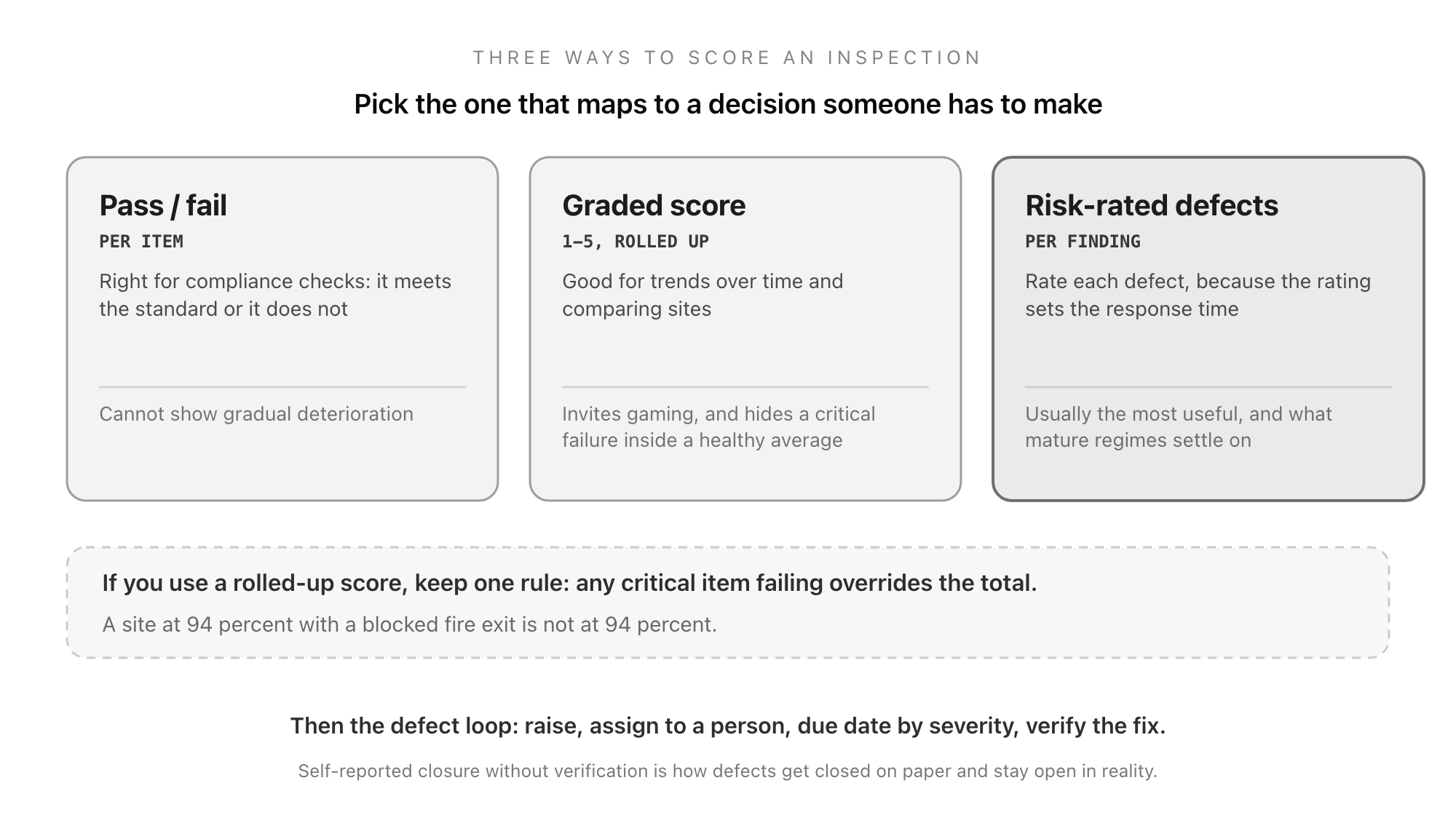 THREE WAYS TO SCORE AN INSPECTION

Pick the one that maps to a decision someone has to make

Pass / fail
PER ITEM
Right for compliance checks: it meets the standard or it does not

Cannot show gradual deterioration

Graded score
1–5, ROLLED UP
Good for trends over time and comparing sites

Invites gaming, and hides a critical failure inside a healthy average

Risk-rated defects
PER FINDING
Rate each defect, because the rating sets the response time

Usually the most useful, and what mature regimes settle on

If you use a rolled-up score, keep one rule: any critical item failing overrides the total.
A site at 94 percent with a blocked fire exit is not at 94 percent.

Then the defect loop: raise, assign to a person, due date by severity, verify the fix.

Self-reported closure without verification is how defects get closed on paper and stay open in reality.